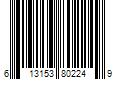 6 13153 80224 9